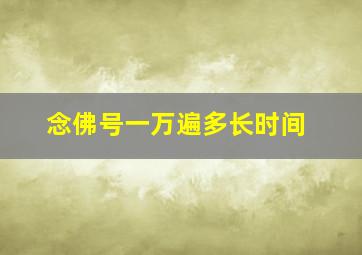 念佛号一万遍多长时间